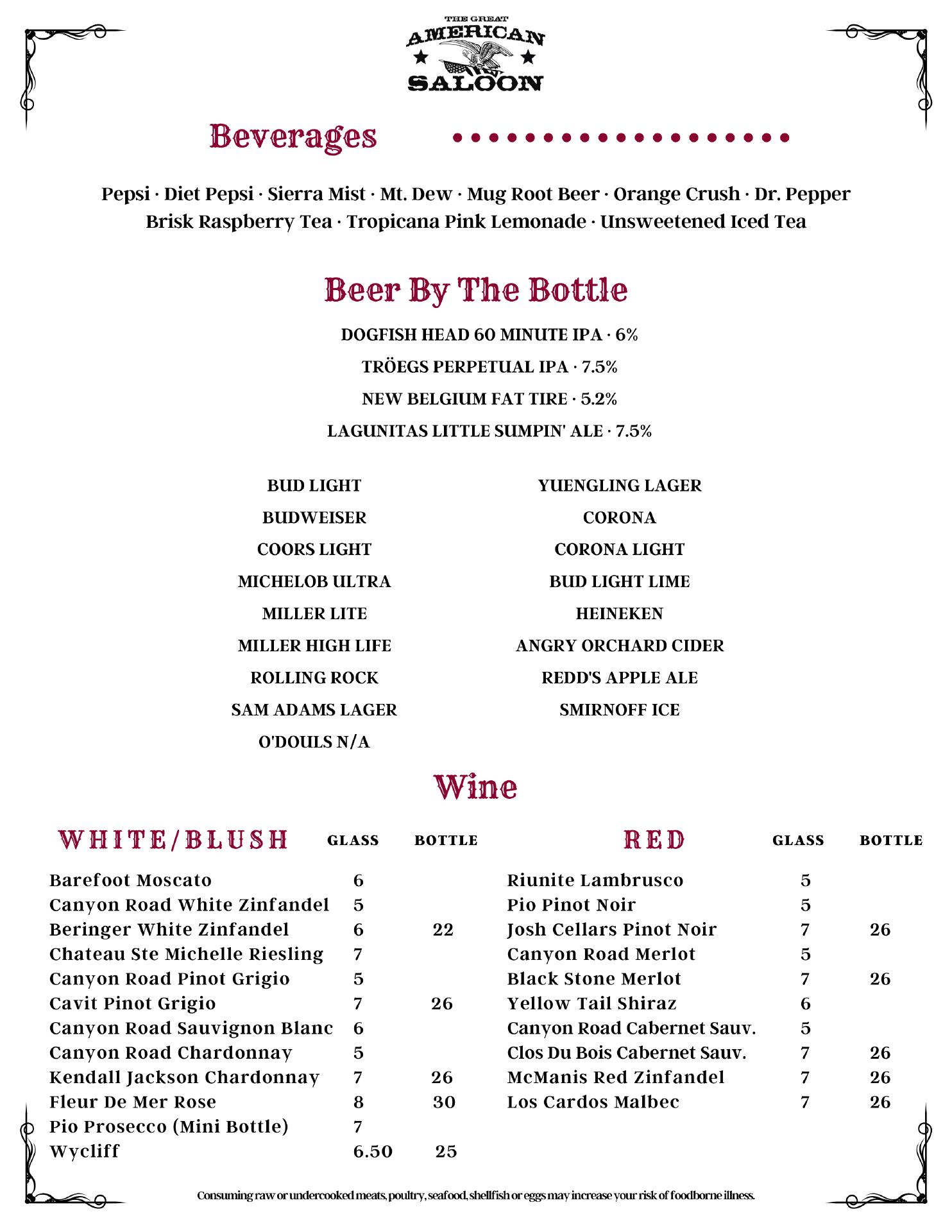 THE GREAT
AMERICAN
SALOON

Beverages

Pepsi · Diet Pepsi · Sierra Mist · Mt. Dew · Mug Root Beer · Orange Crush · Dr. Pepper
Brisk Raspberry Tea · Tropicana Pink Lemonade · Unsweetened Iced Tea

Beer By The Bottle

DOGFISH HEAD 60 MINUTE IPA · 6%
TRÖEGS PERPETUAL IPA · 7.5%
NEW BELGIUM FAT TIRE · 5.2%
LAGUNITAS LITTLE SUMPIN' ALE · 7.5%

BUD LIGHT
BUDWEISER
COORS LIGHT
MICHELOB ULTRA
MILLER LITE
MILLER HIGH LIFE
ROLLING ROCK
SAM ADAMS LAGER
O'DOULS N/A

YUENGLING LAGER
CORONA
CORONA LIGHT
BUD LIGHT LIME
HEINEKEN
ANGRY ORCHARD CIDER
REDD'S APPLE ALE
SMIRNOFF ICE

Wine

| WHITE/BLUSH | GLASS | BOTTLE |
|---|---|---|
| Barefoot Moscato | 6 | |
| Canyon Road White Zinfandel | 5 | |
| Beringer White Zinfandel | 6 | 22 |
| Chateau Ste Michelle Riesling | 7 | |
| Canyon Road Pinot Grigio | 5 | |
| Cavit Pinot Grigio | 7 | 26 |
| Canyon Road Sauvignon Blanc | 6 | |
| Canyon Road Chardonnay | 5 | |
| Kendall Jackson Chardonnay | 7 | 26 |
| Fleur De Mer Rose | 8 | 30 |
| Pio Prosecco (Mini Bottle) | 7 | |
| Wycliff | 6.50 | 25 |

| RED | GLASS | BOTTLE |
|---|---|---|
| Riunite Lambrusco | 5 | |
| Pio Pinot Noir | 5 | |
| Josh Cellars Pinot Noir | 7 | 26 |
| Canyon Road Merlot | 5 | |
| Black Stone Merlot | 7 | 26 |
| Yellow Tail Shiraz | 6 | |
| Canyon Road Cabernet Sauv. | 5 | |
| Clos Du Bois Cabernet Sauv. | 7 | 26 |
| McManis Red Zinfandel | 7 | 26 |
| Los Cardos Malbec | 7 | 26 |

Consuming raw or undercooked meats, poultry, seafood, shellfish or eggs may increase your risk of foodborne illness.